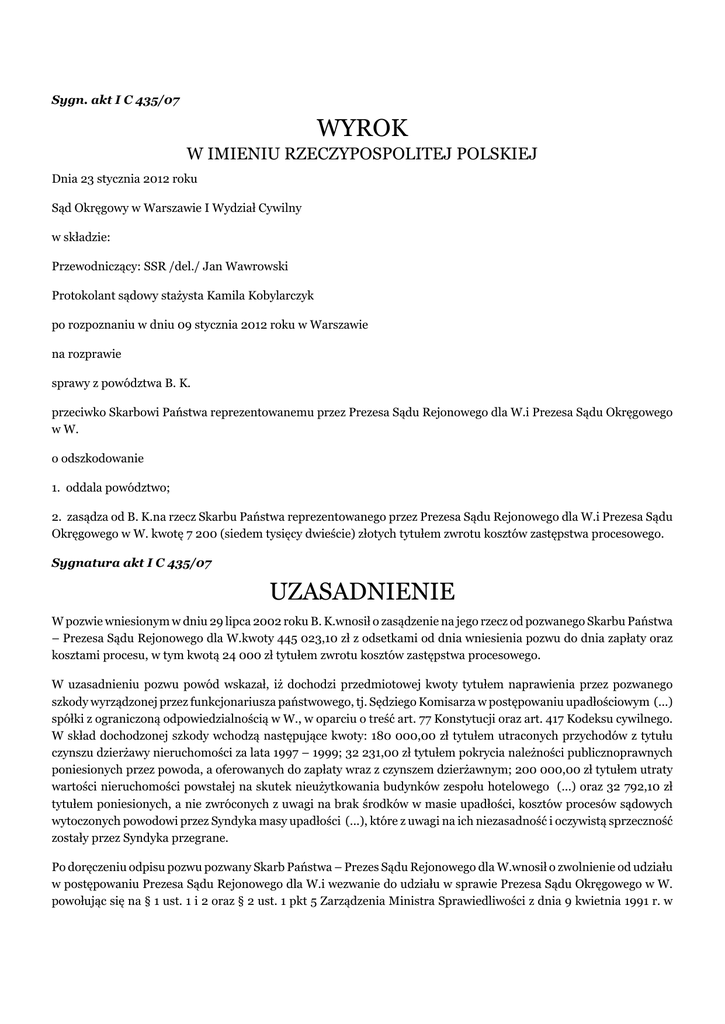 Sygn. akt I C 435/07

WYROK
W IMIENIU RZECZYPOSPOLITEJ POLSKIEJ

Dnia 23 stycznia 2012 roku

Sąd Okręgowy w Warszawie I Wydział Cywilny

w składzie:

Przewodniczący: SSR /del./ Jan Wawrowski

Protokolant sądowy stażysta Kamila Kobylarczyk

po rozpoznaniu w dniu 09 stycznia 2012 roku w Warszawie

na rozprawie

sprawy z powództwa B. K.

przeciwko Skarbowi Państwa reprezentowanemu przez Prezesa Sądu Rejonowego dla W.i Prezesa Sądu Okręgowego w W.

o odszkodowanie

1. oddala powództwo;

2. zasądza od B. K.na rzecz Skarbu Państwa reprezentowanego przez Prezesa Sądu Rejonowego dla W.i Prezesa Sądu Okręgowego w W. kwotę 7 200 (siedem tysięcy dwieście) złotych tytułem zwrotu kosztów zastępstwa procesowego.

Sygnatura akt I C 435/07

UZASADNIENIE

W pozwie wniesionym w dniu 29 lipca 2002 roku B. K.wnosił o zasądzenie na jego rzecz od pozwanego Skarbu Państwa – Prezesa Sądu Rejonowego dla W.kwoty 445 023,10 zł z odsetkami od dnia wniesienia pozwu do dnia zapłaty oraz kosztami procesu, w tym kwotą 24 000 zł tytułem zwrotu kosztów zastępstwa procesowego.

W uzasadnieniu pozwu powód wskazał, iż dochodzi przedmiotowej kwoty tytułem naprawienia przez pozwanego szkody wyrządzonej przez funkcjonariusza państwowego, tj. Sędziego Komisarza w postępowaniu upadłościowym (...) spółki z ograniczoną odpowiedzialnością w W., w oparciu o treść art. 77 Konstytucji oraz art. 417 Kodeksu cywilnego. W skład dochodzonej szkody wchodzą następujące kwoty: 180 000,00 zł tytułem utraconych przychodów z tytułu czynszu dzierżawy nieruchomości za lata 1997 – 1999; 32 231,00 zł tytułem pokrycia należności publicznoprawnych poniesionych przez powoda, a oferowanych do zapłaty wraz z czynszem dzierżawnym; 200 000,00 zł tytułem utraty wartości nieruchomości powstałej na skutek nieużytkowania budynków zespołu hotelowego (...) oraz 32 792,10 zł tytułem poniesionych, a nie zwróconych z uwagi na brak środków w masie upadłości, kosztów procesów sądowych wytoczonych powodowi przez Syndyka masy upadłości (...), które z uwagi na ich niezasadność i oczywistą sprzeczność zostały przez Syndyka przegrane.

Po doręczeniu odpisu pozwu pozwany Skarb Państwa – Prezes Sądu Rejonowego dla W.wnosił o zwolnienie od udziału w postępowaniu Prezesa Sądu Rejonowego dla W.i wezwanie do udziału w sprawie Prezesa Sądu Okręgowego w W. powołując się na § 1 ust. 1 i 2 oraz § 2 ust. 1 pkt 5 Zarządzenia Ministra Sprawiedliwości z dnia 9 kwietnia 1991 r. w